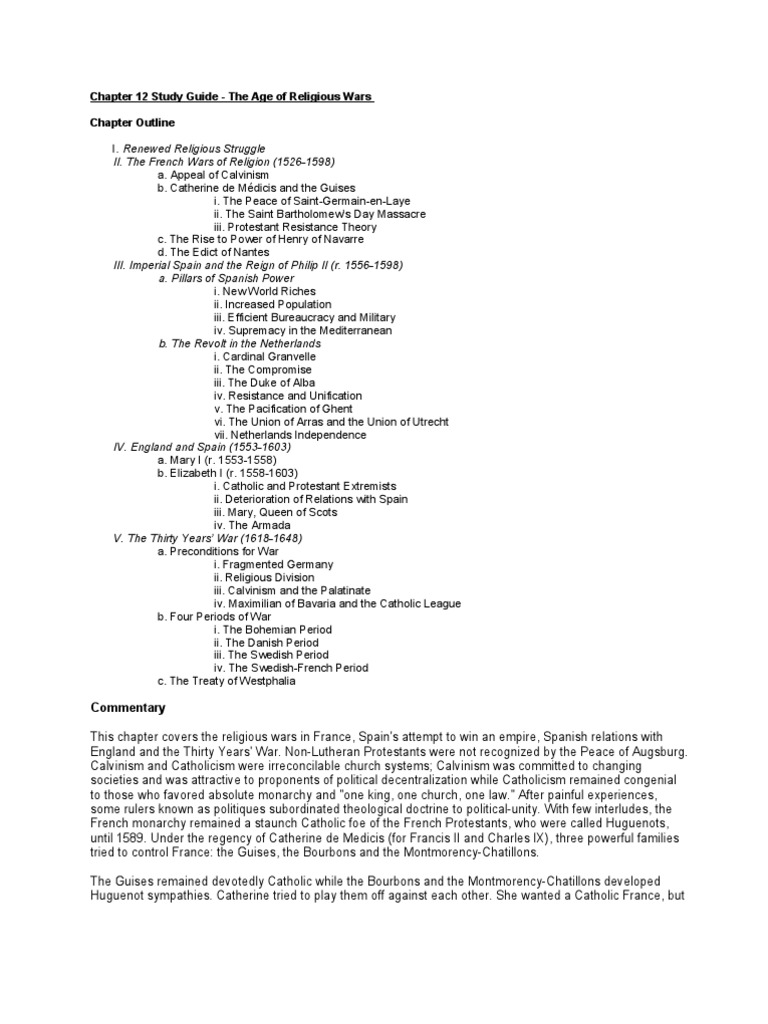 Chapter 12 Study Guide - The Age of Religious Wars

Chapter Outline

I. Renewed Religious Struggle
II. The French Wars of Religion (1526-1598)
a. Appeal of Calvinism
b. Catherine de Médicis and the Guises
i. The Peace of Saint-Germain-en-Laye
ii. The Saint Bartholomew's Day Massacre
iii. Protestant Resistance Theory
c. The Rise to Power of Henry of Navarre
d. The Edict of Nantes
III. Imperial Spain and the Reign of Philip II (r. 1556-1598)
a. Pillars of Spanish Power
i. New World Riches
ii. Increased Population
iii. Efficient Bureaucracy and Military
iv. Supremacy in the Mediterranean
b. The Revolt in the Netherlands
i. Cardinal Granvelle
ii. The Compromise
iii. The Duke of Alba
iv. Resistance and Unification
v. The Pacification of Ghent
vi. The Union of Arras and the Union of Utrecht
vii. Netherlands Independence
IV. England and Spain (1553-1603)
a. Mary I (r. 1553-1558)
b. Elizabeth I (r. 1558-1603)
i. Catholic and Protestant Extremists
ii. Deterioration of Relations with Spain
iii. Mary, Queen of Scots
iv. The Armada
V. The Thirty Years' War (1618-1648)
a. Preconditions for War
i. Fragmented Germany
ii. Religious Division
iii. Calvinism and the Palatinate
iv. Maximilian of Bavaria and the Catholic League
b. Four Periods of War
i. The Bohemian Period
ii. The Danish Period
iii. The Swedish Period
iv. The Swedish-French Period
c. The Treaty of Westphalia

Commentary

This chapter covers the religious wars in France, Spain's attempt to win an empire, Spanish relations with England and the Thirty Years' War. Non-Lutheran Protestants were not recognized by the Peace of Augsburg. Calvinism and Catholicism were irreconcilable church systems; Calvinism was committed to changing societies and was attractive to proponents of political decentralization while Catholicism remained congenial to those who favored absolute monarchy and "one king, one church, one law." After painful experiences, some rulers known as politiques subordinated theological doctrine to political-unity. With few interludes, the French monarchy remained a staunch Catholic foe of the French Protestants, who were called Huguenots, until 1589. Under the regency of Catherine de Medicis (for Francis II and Charles IX), three powerful families tried to control France: the Guises, the Bourbons and the Montmorency-Chatillons.

The Guises remained devotedly Catholic while the Bourbons and the Montmorency-Chatillons developed Huguenot sympathies. Catherine tried to play them off against each other. She wanted a Catholic France, but